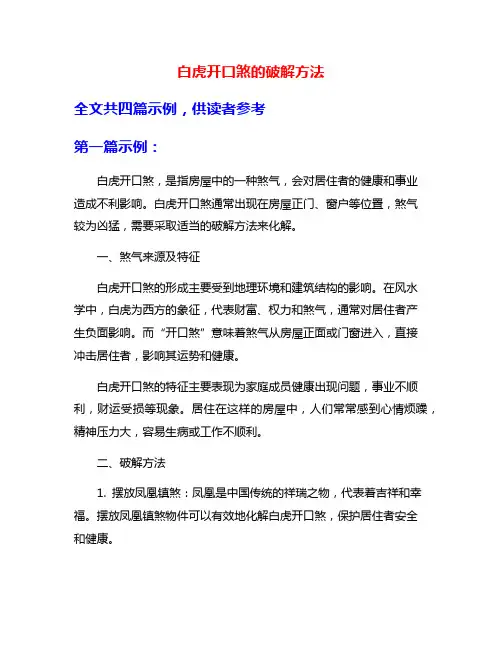 白虎开口煞的破解方法

全文共四篇示例，供读者参考

第一篇示例：

白虎开口煞，是指房屋中的一种煞气，会对居住者的健康和事业造成不利影响。白虎开口煞通常出现在房屋正门、窗户等位置，煞气较为凶猛，需要采取适当的破解方法来化解。

一、煞气来源及特征

白虎开口煞的形成主要受到地理环境和建筑结构的影响。在风水学中，白虎为西方的象征，代表财富、权力和煞气，通常对居住者产生负面影响。而“开口煞”意味着煞气从房屋正面或门窗进入，直接冲击居住者，影响其运势和健康。

白虎开口煞的特征主要表现为家庭成员健康出现问题，事业不顺利，财运受损等现象。居住在这样的房屋中，人们常常感到心情烦躁，精神压力大，容易生病或工作不顺利。

二、破解方法

1. 摆放凤凰镇煞：凤凰是中国传统的祥瑞之物，代表着吉祥和幸福。摆放凤凰镇煞物件可以有效地化解白虎开口煞，保护居住者安全和健康。